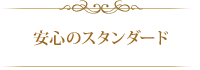 安心のスタンダード